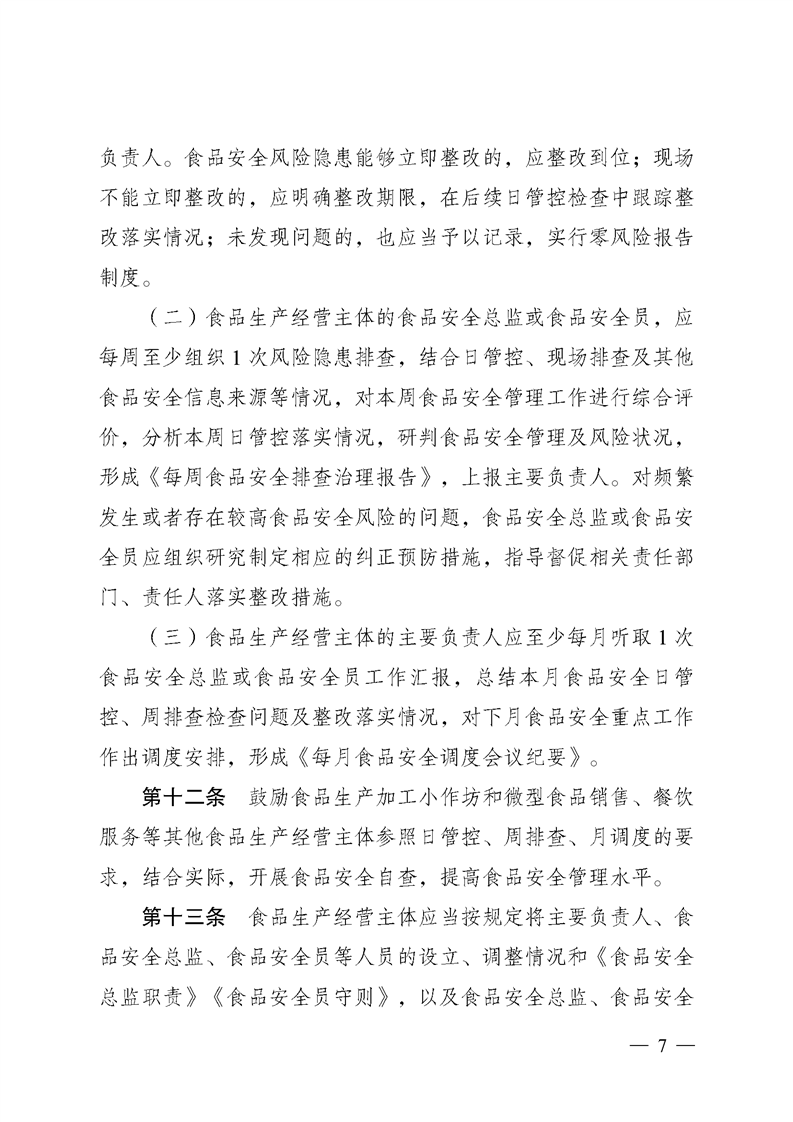 负责人。食品安全风险隐患能够立即整改的，应整改到位；现场不能立即整改的，应明确整改期限，在后续日管控检查中跟踪整改落实情况；未发现问题的，也应当予以记录，实行零风险报告制度。

（二）食品生产经营主体的食品安全总监或食品安全员，应每周至少组织1次风险隐患排查，结合日管控、现场排查及其他食品安全信息来源等情况，对本周食品安全管理工作进行综合评价，分析本周日管控落实情况，研判食品安全管理及风险状况，形成《每周食品安全排查治理报告》，上报主要负责人。对频繁发生或者存在较高食品安全风险的问题，食品安全总监或食品安全员应组织研究制定相应的纠正预防措施，指导督促相关责任部门、责任人落实整改措施。

（三）食品生产经营主体的主要负责人应至少每月听取1次食品安全总监或食品安全员工作汇报，总结本月食品安全日管控、周排查检查问题及整改落实情况，对下月食品安全重点工作作出调度安排，形成《每月食品安全调度会议纪要》。

第十二条　鼓励食品生产加工小作坊和微型食品销售、餐饮服务等其他食品生产经营主体参照日管控、周排查、月调度的要求，结合实际，开展食品安全自查，提高食品安全管理水平。

第十三条　食品生产经营主体应当按规定将主要负责人、食品安全总监、食品安全员等人员的设立、调整情况和《食品安全总监职责》《食品安全员守则》，以及食品安全总监、食品安全

— 7 —